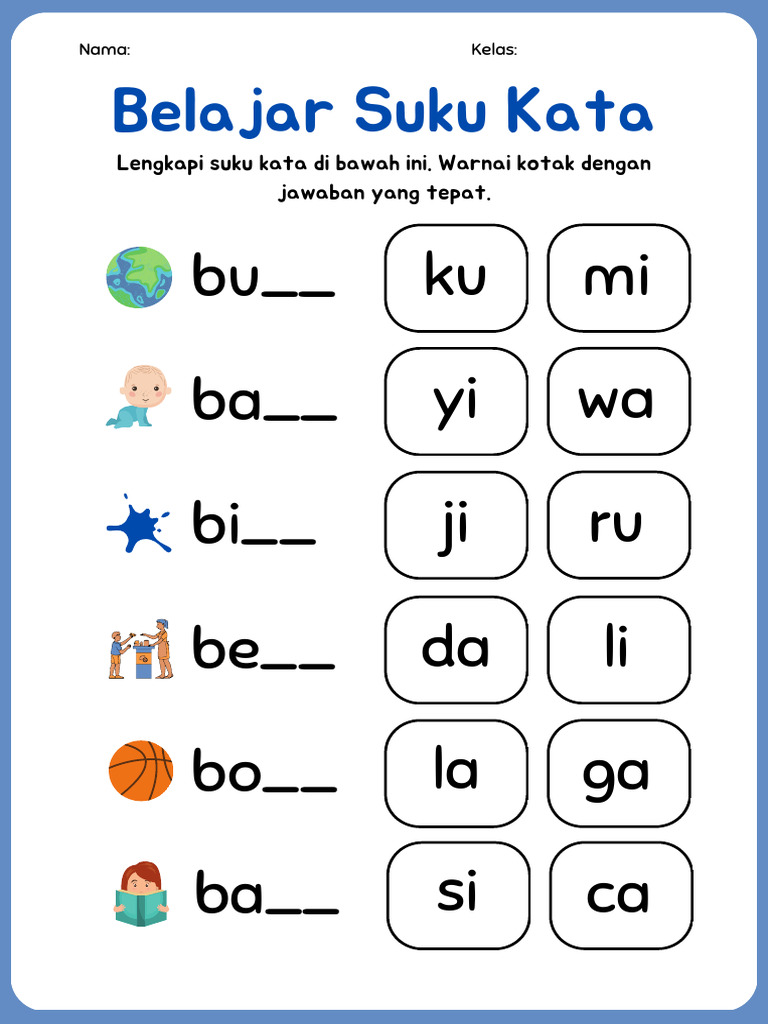 Nama: Kelas:

Belajar Suku Kata

Lengkapi suku kata di bawah ini. Warnai kotak dengan jawaban yang tepat.

bu__ ku mi

ba__ yi wa

bi__ ji ru

be__ da li

bo__ la ga

ba__ si ca